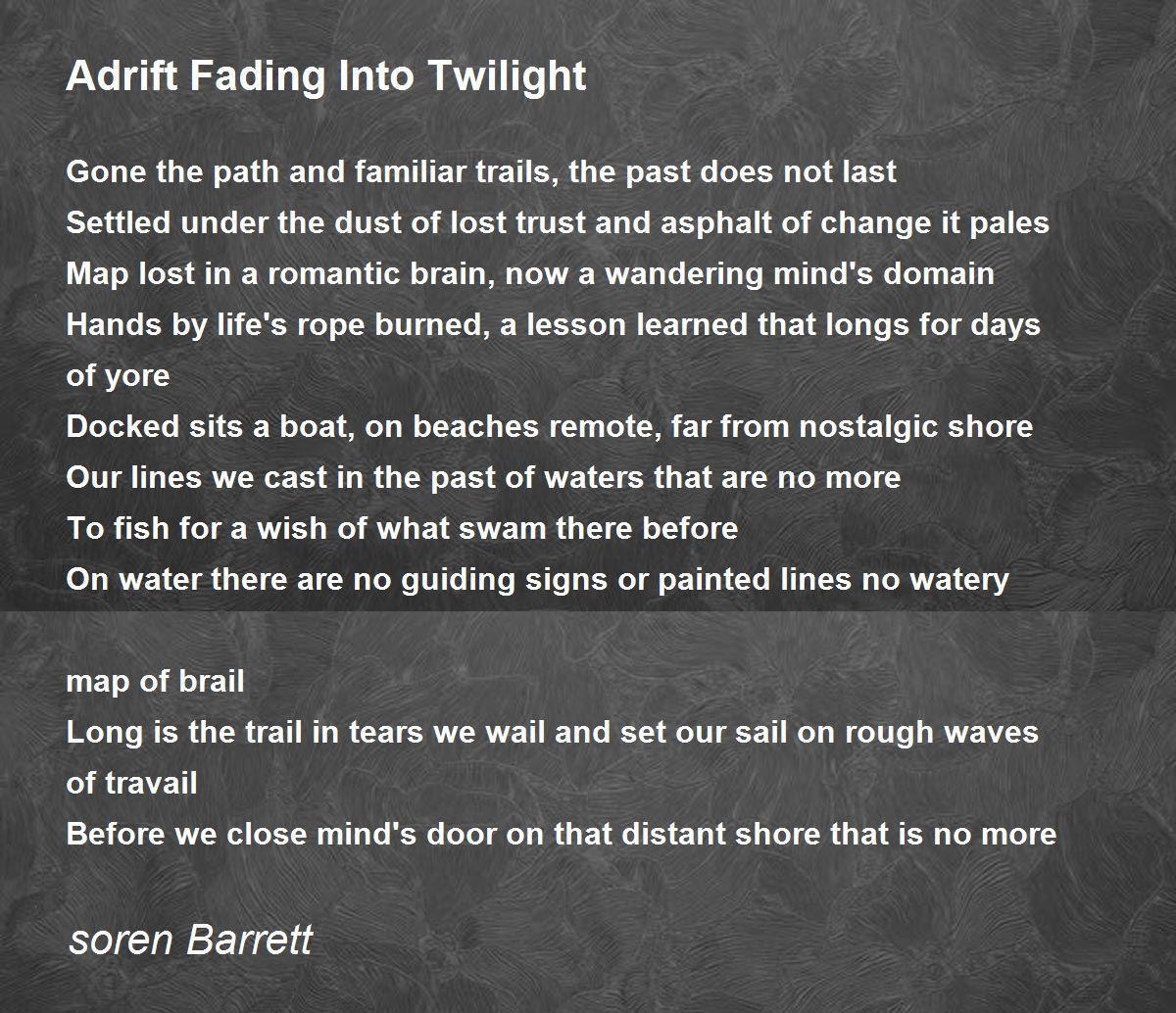 Adrift Fading Into Twilight

Gone the path and familiar trails, the past does not last
Settled under the dust of lost trust and asphalt of change it pales
Map lost in a romantic brain, now a wandering mind's domain
Hands by life's rope burned, a lesson learned that longs for days of yore
Docked sits a boat, on beaches remote, far from nostalgic shore
Our lines we cast in the past of waters that are no more
To fish for a wish of what swam there before
On water there are no guiding signs or painted lines no watery

map of brail
Long is the trail in tears we wail and set our sail on rough waves of travail
Before we close mind's door on that distant shore that is no more

soren Barrett